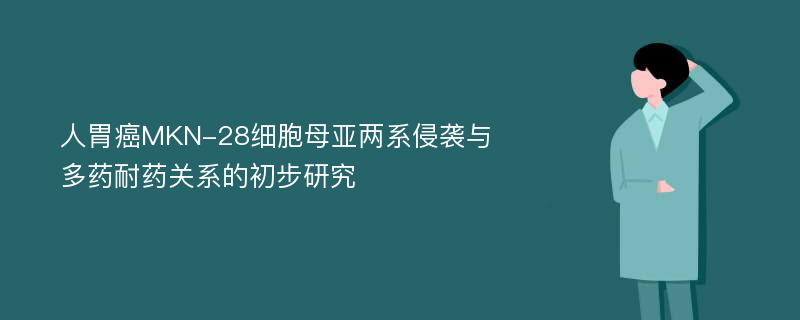 人胃癌MKN-28细胞母亚两系侵袭与多药耐药关系的初步研究